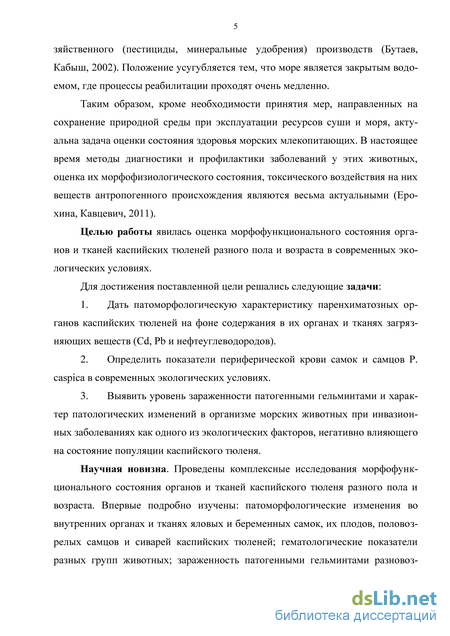 5

зяйственного (пестициды, минеральные удобрения) производств (Бутаев, Кабыш, 2002). Положение усугубляется тем, что море является закрытым водоемом, где процессы реабилитации проходят очень медленно.

Таким образом, кроме необходимости принятия мер, направленных на сохранение природной среды при эксплуатации ресурсов суши и моря, актуальна задача оценки состояния здоровья морских млекопитающих. В настоящее время методы диагностики и профилактики заболеваний у этих животных, оценка их морфофизиологического состояния, токсического воздействия на них веществ антропогенного происхождения являются весьма актуальными (Ерохина, Кавцевич, 2011).

Целью работы явилась оценка морфофункционального состояния органов и тканей каспийских тюленей разного пола и возраста в современных экологических условиях.

Для достижения поставленной цели решались следующие задачи:

1. Дать патоморфологическую характеристику паренхиматозных органов каспийских тюленей на фоне содержания в их органах и тканях загрязняющих веществ (Cd, Pb и нефтеуглеводородов).

2. Определить показатели периферической крови самок и самцов P. caspica в современных экологических условиях.

3. Выявить уровень зараженности патогенными гельминтами и характер патологических изменений в организме морских животных при инвазионных заболеваниях как одного из экологических факторов, негативно влияющего на состояние популяции каспийского тюленя.

Научная новизна. Проведены комплексные исследования морфофункционального состояния органов и тканей каспийского тюленя разного пола и возраста. Впервые подробно изучены: патоморфологические изменения во внутренних органах и тканях яловых и беременных самок, их плодов, половозрелых самцов и сиварей каспийских тюленей; гематологические показатели разных групп животных; зараженность патогенными гельминтами разновоз-

dsLib.net
библиотека диссертаций